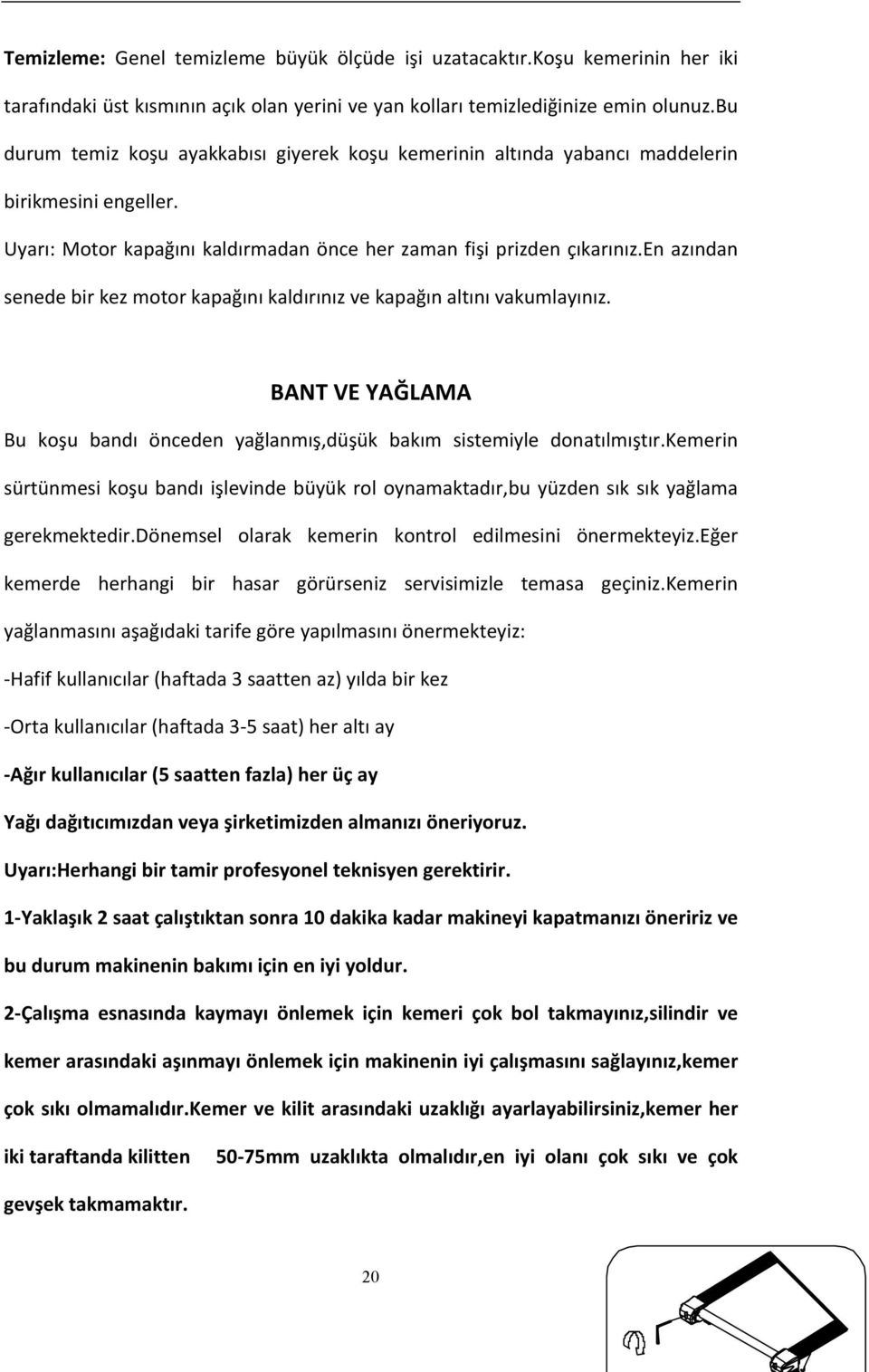 Temizleme: Genel temizleme büyük ölçüde işi uzatacaktır.Koşu kemerinin her iki tarafındaki üst kısmının açık olan yerini ve yan kolları temizlediğinize emin olunuz.Bu durum temiz koşu ayakkabısı giyerek koşu kemerinin altında yabancı maddelerin birikmesini engeller.

Uyarı: Motor kapağını kaldırmadan önce her zaman fişi prizden çıkarınız.En azından senede bir kez motor kapağını kaldırınız ve kapağın altını vakumlayınız.

BANT VE YAĞLAMA

Bu koşu bandı önceden yağlanmış,düşük bakım sistemiyle donatılmıştır.Kemerin sürtünmesi koşu bandı işlevinde büyük rol oynamaktadır,bu yüzden sık sık yağlama gerekmektedir.Dönemsel olarak kemerin kontrol edilmesini önermekteyiz.Eğer kemerde herhangi bir hasar görürseniz servisimizle temasa geçiniz.Kemerin yağlanmasını aşağıdaki tarife göre yapılmasını önermekteyiz:

-Hafif kullanıcılar (haftada 3 saatten az) yılda bir kez

-Orta kullanıcılar (haftada 3-5 saat) her altı ay

-Ağır kullanıcılar (5 saatten fazla) her üç ay

Yağı dağıtıcımızdan veya şirketimizden almanızı öneriyoruz.

Uyarı:Herhangi bir tamir profesyonel teknisyen gerektirir.

1-Yaklaşık 2 saat çalıştıktan sonra 10 dakika kadar makineyi kapatmanızı öneririz ve bu durum makinenin bakımı için en iyi yoldur.

2-Çalışma esnasında kaymayı önlemek için kemeri çok bol takmayınız,silindir ve kemer arasındaki aşınmayı önlemek için makinenin iyi çalışmasını sağlayınız,kemer çok sıkı olmamalıdır.Kemer ve kilit arasındaki uzaklığı ayarlayabilirsiniz,kemer her iki taraftanda kilitten 50-75mm uzaklıkta olmalıdır,en iyi olanı çok sıkı ve çok gevşek takmamaktır.

20